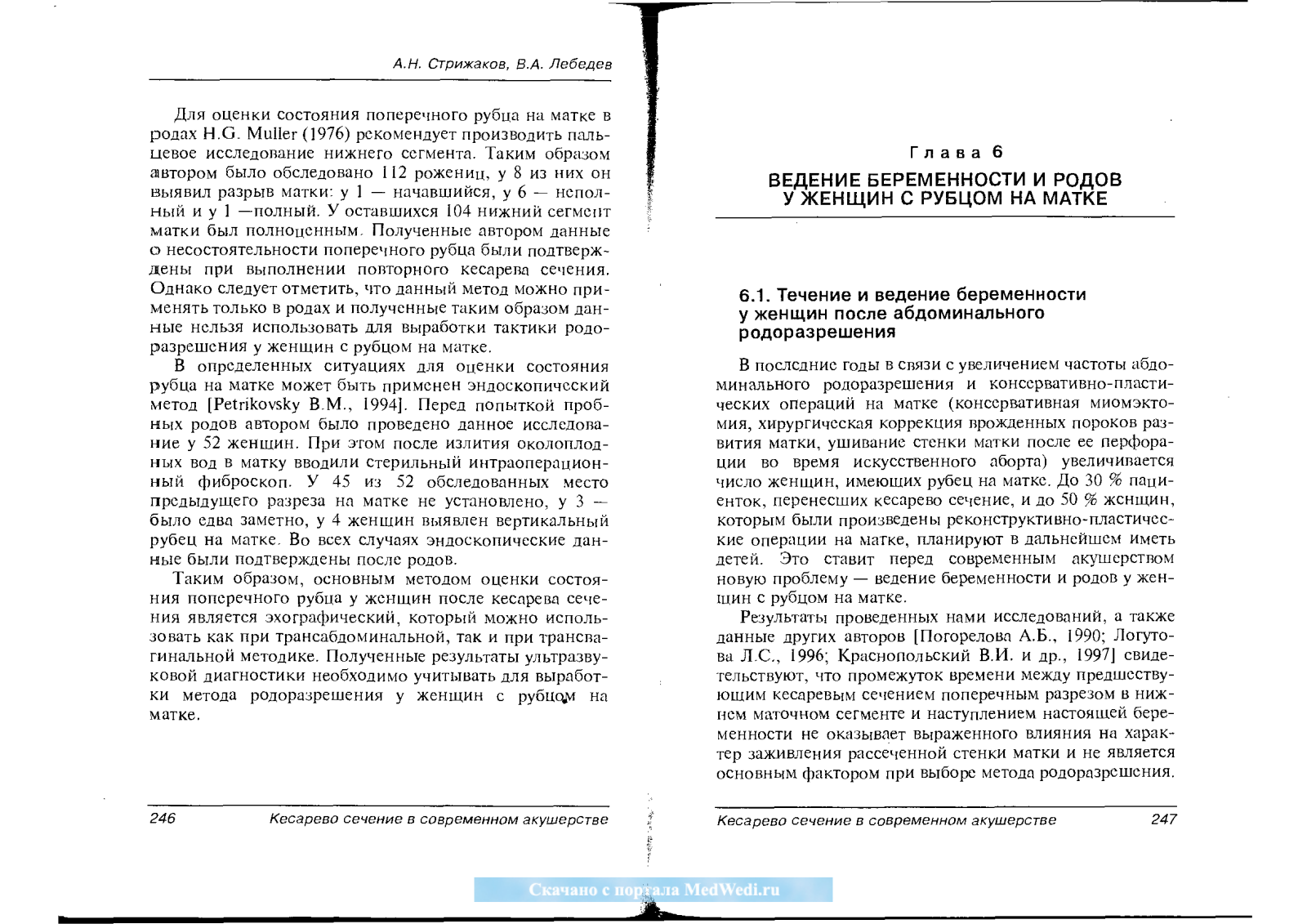 А.Н. Стрижаков, В.А. Лебедев

Для оценки состояния поперечного рубца на матке в родах H.G. Muller (1976) рекомендует производить пальцевое исследование нижнего сегмента. Таким образом автором было обследовано 112 рожениц, у 8 из них он выявил разрыв матки: у 1 — начавшийся, у 6 — неполный и у 1 —полный. У оставшихся 104 нижний сегмент матки был полноценным. Полученные автором данные о несостоятельности поперечного рубца были подтверждены при выполнении повторного кесарева сечения. Однако следует отметить, что данный метод можно применять только в родах и полученные таким образом данные нельзя использовать для выработки тактики родоразрешения у женщин с рубцом на матке.

В определенных ситуациях для оценки состояния рубца на матке может быть применен эндоскопический метод [Petrikovsky B.M., 1994]. Перед попыткой пробных родов автором было проведено данное исследование у 52 женщин. При этом после излития околоплодных вод в матку вводили стерильный интраоперационный фиброскоп. У 45 из 52 обследованных место предыдущего разреза на матке не установлено, у 3 — было едва заметно, у 4 женщин выявлен вертикальный рубец на матке. Во всех случаях эндоскопические данные были подтверждены после родов.

Таким образом, основным методом оценки состояния поперечного рубца у женщин после кесарева сечения является эхографический, который можно использовать как при трансабдоминальной, так и при трансвагинальной методике. Полученные результаты ультразвуковой диагностики необходимо учитывать для выработки метода родоразрешения у женщин с рубцом на матке.

246 Кесарево сечение в современном акушерстве

Глава 6

ВЕДЕНИЕ БЕРЕМЕННОСТИ И РОДОВ У ЖЕНЩИН С РУБЦОМ НА МАТКЕ

6.1. Течение и ведение беременности у женщин после абдоминального родоразрешения

В последние годы в связи с увеличением частоты абдоминального родоразрешения и консервативно-пластических операций на матке (консервативная миомэктомия, хирургическая коррекция врожденных пороков развития матки, ушивание стенки матки после ее перфорации во время искусственного аборта) увеличивается число женщин, имеющих рубец на матке. До 30 % пациенток, перенесших кесарево сечение, и до 50 % женщин, которым были произведены реконструктивно-пластические операции на матке, планируют в дальнейшем иметь детей. Это ставит перед современным акушерством новую проблему — ведение беременности и родов у женщин с рубцом на матке.

Результаты проведенных нами исследований, а также данные других авторов [Погорелова А.Б., 1990; Логутова Л.С., 1996; Краснопольский В.И. и др., 1997] свидетельствуют, что промежуток времени между предшествующим кесаревым сечением поперечным разрезом в нижнем маточном сегменте и наступлением настоящей беременности не оказывает выраженного влияния на характер заживления рассеченной стенки матки и не является основным фактором при выборе метода родоразрешения.

Кесарево сечение в современном акушерстве 247

Скачано с портала MedWedi.ru